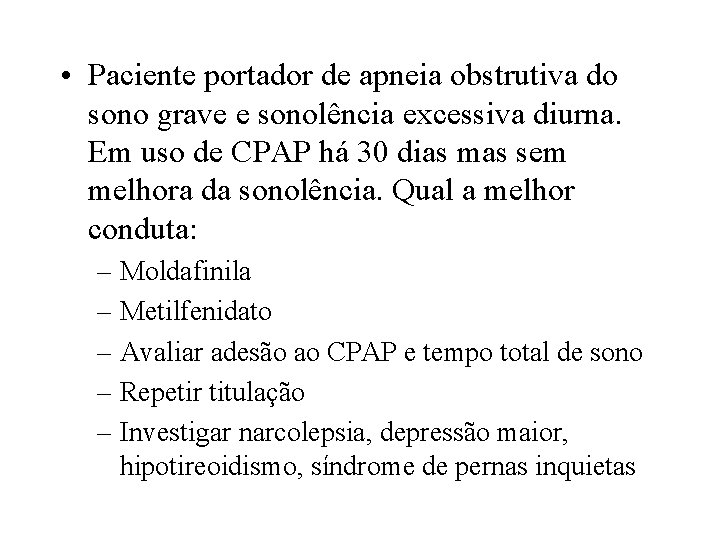 • Paciente portador de apneia obstrutiva do sono grave e sonolência excessiva diurna. Em uso de CPAP há 30 dias mas sem melhora da sonolência. Qual a melhor conduta:

– Moldafinila
– Metilfenidato
– Avaliar adesão ao CPAP e tempo total de sono
– Repetir titulação
– Investigar narcolepsia, depressão maior, hipotireoidismo, síndrome de pernas inquietas